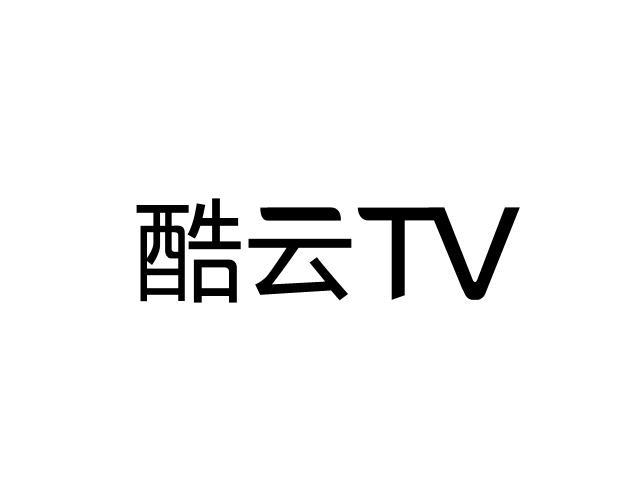 酷云TV